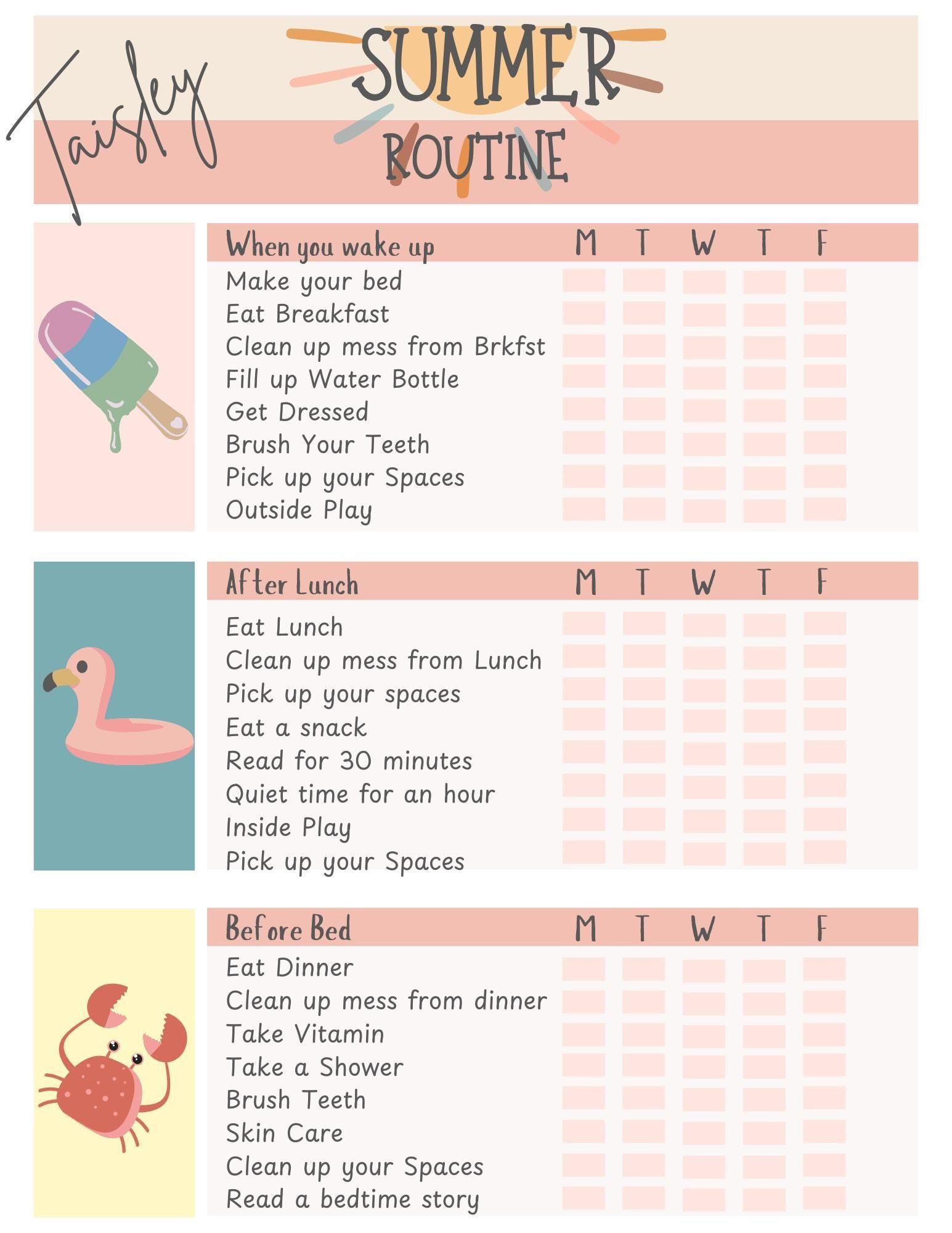 Taisley

SUMMER ROUTINE

| When you wake up | M | T | W | T | F |
|---|---|---|---|---|---|
| Make your bed | | | | | |
| Eat Breakfast | | | | | |
| Clean up mess from Brkfst | | | | | |
| Fill up Water Bottle | | | | | |
| Get Dressed | | | | | |
| Brush Your Teeth | | | | | |
| Pick up your Spaces | | | | | |
| Outside Play | | | | | |

| After Lunch | M | T | W | T | F |
|---|---|---|---|---|---|
| Eat Lunch | | | | | |
| Clean up mess from Lunch | | | | | |
| Pick up your spaces | | | | | |
| Eat a snack | | | | | |
| Read for 30 minutes | | | | | |
| Quiet time for an hour | | | | | |
| Inside Play | | | | | |
| Pick up your Spaces | | | | | |

| Before Bed | M | T | W | T | F |
|---|---|---|---|---|---|
| Eat Dinner | | | | | |
| Clean up mess from dinner | | | | | |
| Take Vitamin | | | | | |
| Take a Shower | | | | | |
| Brush Teeth | | | | | |
| Skin Care | | | | | |
| Clean up your Spaces | | | | | |
| Read a bedtime story | | | | | |